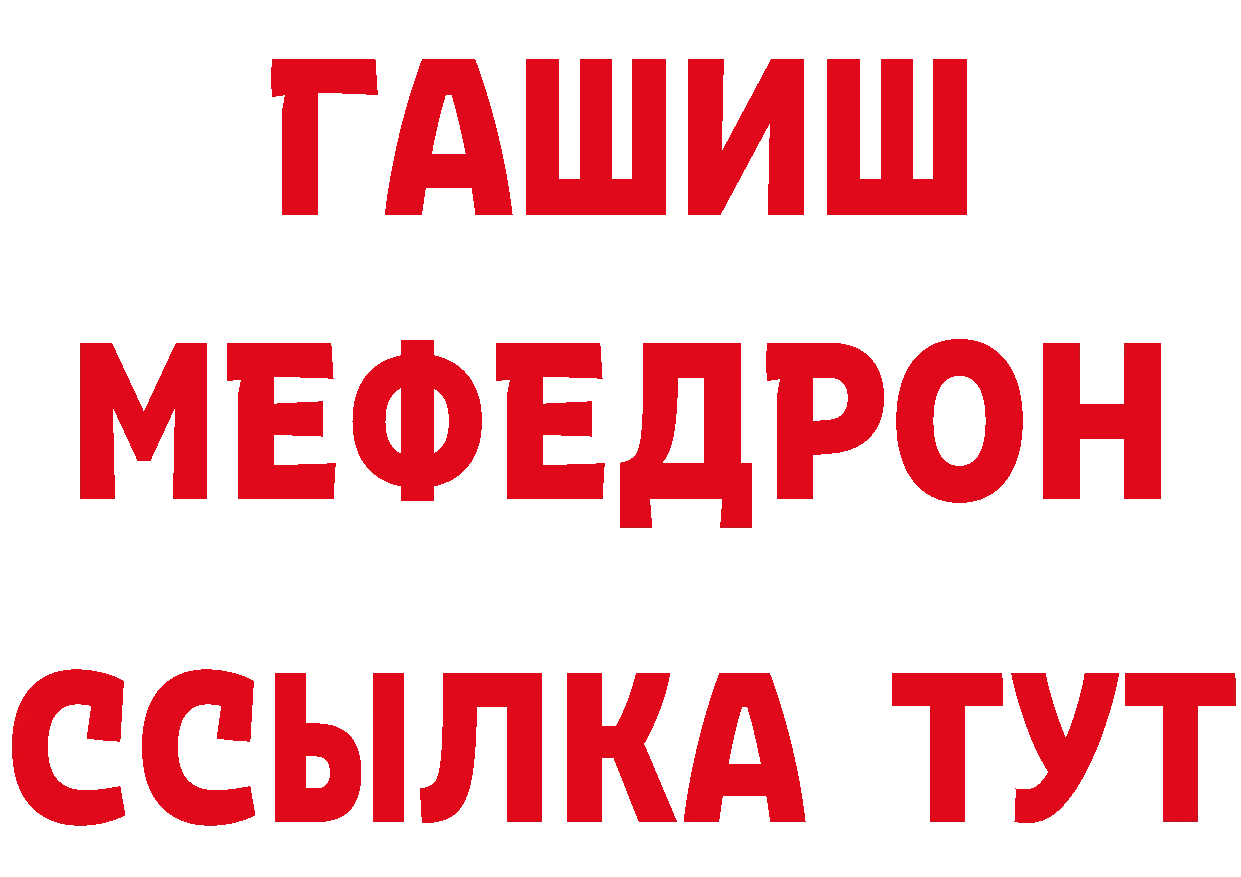 ГАШИШ
МЕФЕДРОН
ССЫЛКА ТУТ